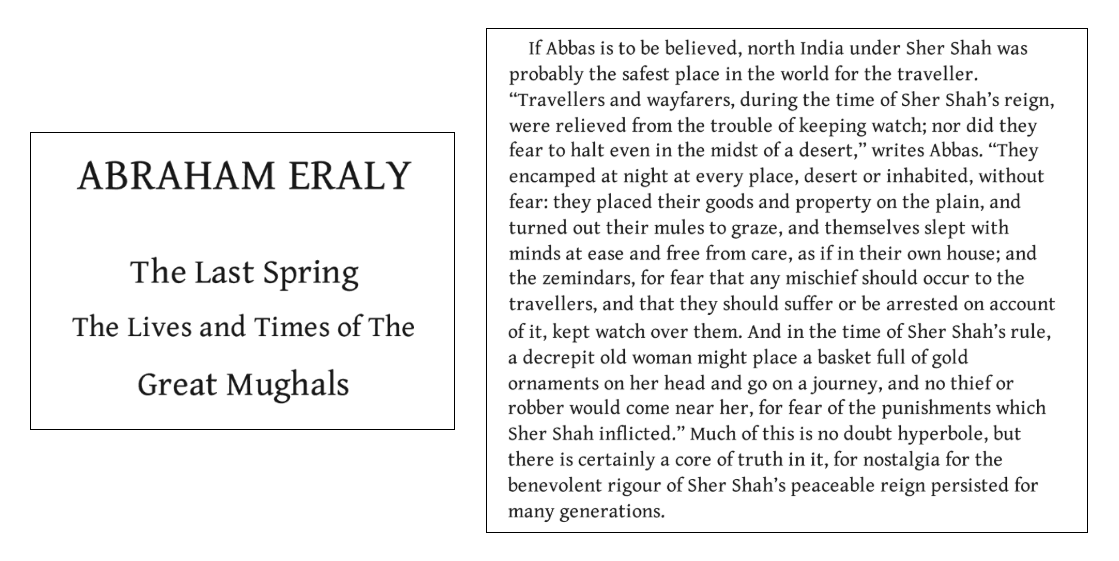 ABRAHAM ERALY

The Last Spring
The Lives and Times of The
Great Mughals

If Abbas is to be believed, north India under Sher Shah was probably the safest place in the world for the traveller. “Travellers and wayfarers, during the time of Sher Shah’s reign, were relieved from the trouble of keeping watch; nor did they fear to halt even in the midst of a desert,” writes Abbas. “They encamped at night at every place, desert or inhabited, without fear: they placed their goods and property on the plain, and turned out their mules to graze, and themselves slept with minds at ease and free from care, as if in their own house; and the zemindars, for fear that any mischief should occur to the travellers, and that they should suffer or be arrested on account of it, kept watch over them. And in the time of Sher Shah’s rule, a decrepit old woman might place a basket full of gold ornaments on her head and go on a journey, and no thief or robber would come near her, for fear of the punishments which Sher Shah inflicted.” Much of this is no doubt hyperbole, but there is certainly a core of truth in it, for nostalgia for the benevolent rigour of Sher Shah’s peaceable reign persisted for many generations.